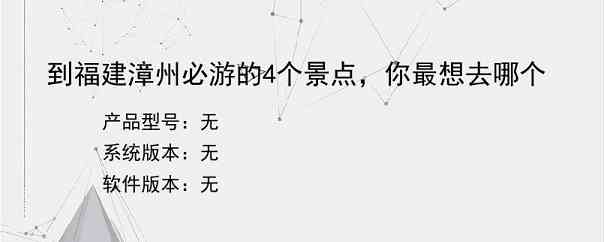 到福建漳州必游的4个景点，你最想去哪个

产品型号：无

系统版本：无

软件版本：无